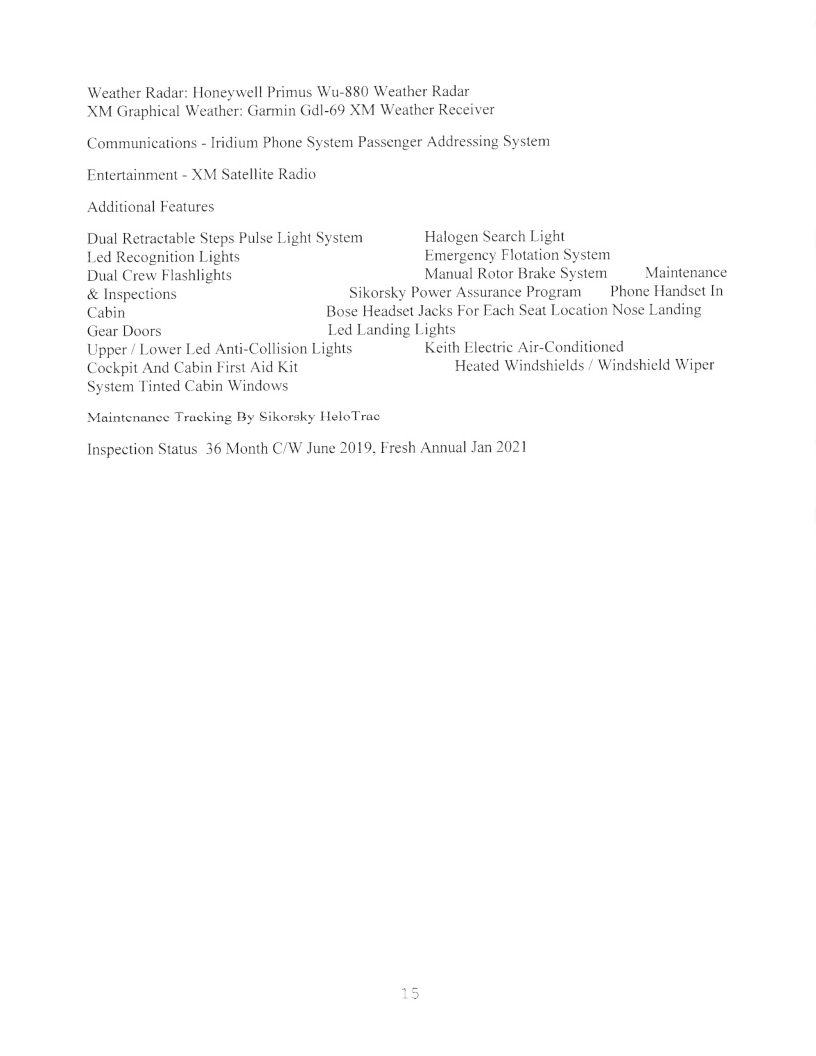 Weather Radar: Honeywell Primus Wu-880 Weather Radar
XM Graphical Weather: Garmin Gdl-69 XM Weather Receiver

Communications - Iridium Phone System Passenger Addressing System

Entertainment - XM Satellite Radio

Additional Features

Dual Retractable Steps Pulse Light System Halogen Search Light
Led Recognition Lights Emergency Flotation System
Dual Crew Flashlights Manual Rotor Brake System Maintenance & Inspections Sikorsky Power Assurance Program Phone Handset In Cabin Bose Headset Jacks For Each Seat Location Nose Landing Gear Doors Led Landing Lights
Upper / Lower Led Anti-Collision Lights Keith Electric Air-Conditioned
Cockpit And Cabin First Aid Kit Heated Windshields / Windshield Wiper System Tinted Cabin Windows

Maintenance Tracking By Sikorsky HeloTrac

Inspection Status 36 Month C/W June 2019, Fresh Annual Jan 2021

15